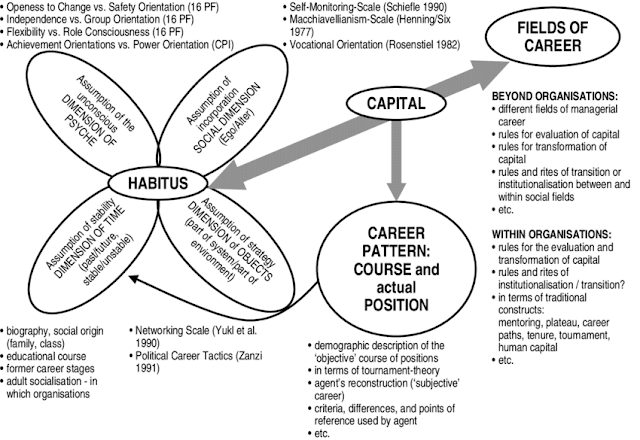 • Openess to Change vs. Safety Orientation (16 PF)
• Independence vs. Group Orientation (16 PF)
• Flexibility vs. Role Consciousness (16 PF)
• Achievement Orientations vs. Power Orientation (CPI)

• Self-Monitoring-Scale (Schiefle 1990)
• Macchiavellianism-Scale (Henning/Six 1977)
• Vocational Orientation (Rosenstiel 1982)

FIELDS OF CAREER

Assumption of the unconscious DIMENSION OF PSYCHE

Assumption of incorporation SOCIAL DIMENSION (Ego/Alter)

CAPITAL

HABITUS

Assumption of stability DIMENSION OF TIME (past/future, stable/unstable)

Assumption of strategy DIMENSION of OBJECTS (part of system/part of environment)

CAREER PATTERN: COURSE and actual POSITION

BEYOND ORGANISATIONS:
• different fields of managerial career
• rules for evaluation of capital
• rules for transformation of capital
• rules and rites of transition or institutionalisation between and within social fields
• etc.

WITHIN ORGANISATIONS:
• rules for the evaluation and transformation of capital
• rules and rites of institutionalisation / transition?
• in terms of traditional constructs: mentoring, plateau, career paths, tenure, tournament, human capital
• etc.

• biography, social origin (family, class)
• educational course
• former career stages
• adult socialisation - in which organisations

• Networking Scale (Yukl et al. 1990)
• Political Career Tactics (Zanzi 1991)

• demographic description of the 'objective' course of positions
• in terms of tournament-theory
• agent's reconstruction ('subjective' career)
• criteria, differences, and points of reference used by agent
• etc.